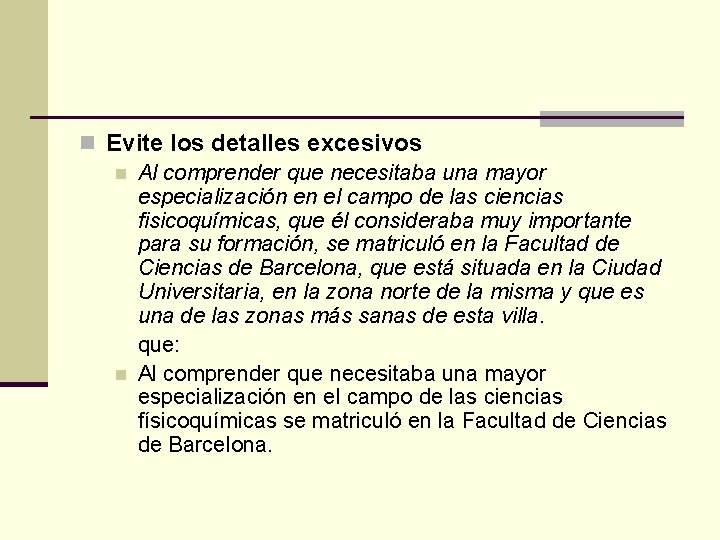 Evite los detalles excesivos

Al comprender que necesitaba una mayor especialización en el campo de las ciencias fisicoquímicas, que él consideraba muy importante para su formación, se matriculó en la Facultad de Ciencias de Barcelona, que está situada en la Ciudad Universitaria, en la zona norte de la misma y que es una de las zonas más sanas de esta villa.

que:

Al comprender que necesitaba una mayor especialización en el campo de las ciencias físicoquímicas se matriculó en la Facultad de Ciencias de Barcelona.